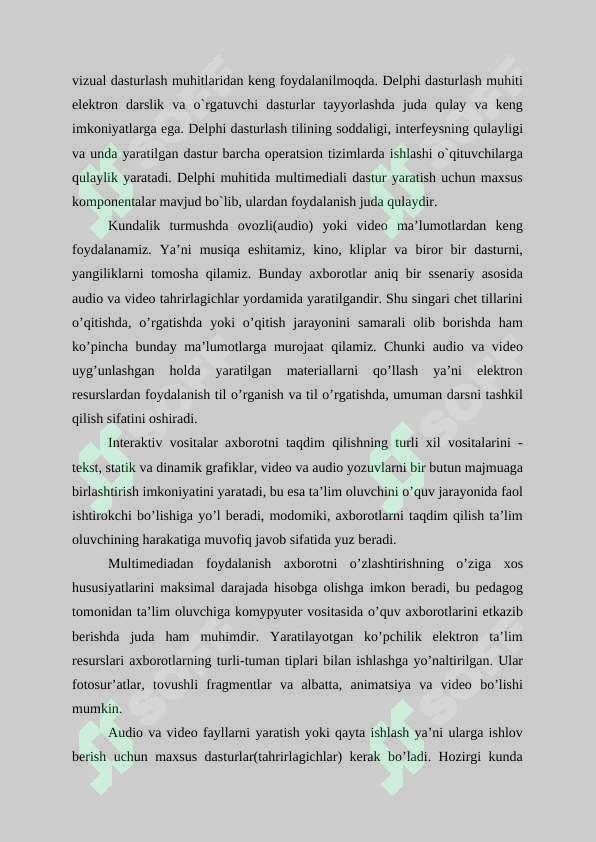 vizual dasturlash muhitlaridan keng foydalanilmoqda. Delphi dasturlash muhiti elektron darslik va o`rgatuvchi dasturlar tayyorlashda juda qulay va keng imkoniyatlarga ega. Delphi dasturlash tilining soddaligi, interfeysning qulayligi va unda yaratilgan dastur barcha operatsion tizimlarda ishlashi o`qituvchilarga qulaylik yaratadi. Delphi muhitida multimediali dastur yaratish uchun maxsus komponentalar mavjud bo`lib, ulardan foydalanish juda qulaydir.

Kundalik turmushda ovozli(audio) yoki video ma’lumotlardan keng foydalanamiz. Ya’ni musiqa eshitamiz, kino, kliplar va biror bir dasturni, yangiliklarni tomosha qilamiz. Bunday axborotlar aniq bir ssenariy asosida audio va video tahrirlagichlar yordamida yaratilgandir. Shu singari chet tillarini o’qitishda, o’rgatishda yoki o’qitish jarayonini samarali olib borishda ham ko’pincha bunday ma’lumotlarga murojaat qilamiz. Chunki audio va video uyg’unlashgan holda yaratilgan materiallarni qo’llash ya’ni elektron resurslardan foydalanish til o’rganish va til o’rgatishda, umuman darsni tashkil qilish sifatini oshiradi.

Interaktiv vositalar axborotni taqdim qilishning turli xil vositalarini - tekst, statik va dinamik grafiklar, video va audio yozuvlarni bir butun majmuaga birlashtirish imkoniyatini yaratadi, bu esa ta’lim oluvchini o’quv jarayonida faol ishtirokchi bo’lishiga yo’l beradi, modomiki, axborotlarni taqdim qilish ta’lim oluvchining harakatiga muvofiq javob sifatida yuz beradi.

Multimediadan foydalanish axborotni o’zlashtirishning o’ziga xos hususiyatlarini maksimal darajada hisobga olishga imkon beradi, bu pedagog tomonidan ta’lim oluvchiga komypyuter vositasida o’quv axborotlarini etkazib berishda juda ham muhimdir. Yaratilayotgan ko’pchilik elektron ta’lim resurslari axborotlarning turli-tuman tiplari bilan ishlashga yo’naltirilgan. Ular fotosur’atlar, tovushli fragmentlar va albatta, animatsiya va video bo’lishi mumkin.

Audio va video fayllarni yaratish yoki qayta ishlash ya’ni ularga ishlov berish uchun maxsus dasturlar(tahrirlagichlar) kerak bo’ladi. Hozirgi kunda